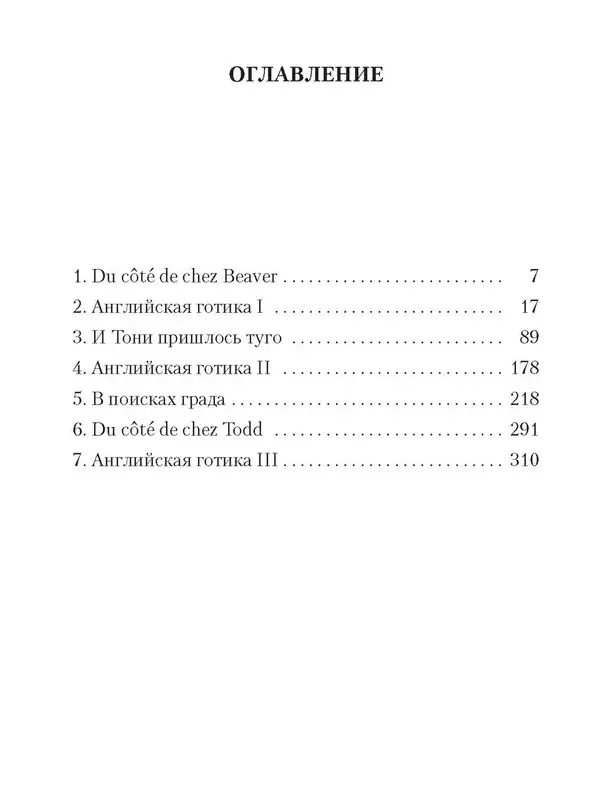 ОГЛАВЛЕНИЕ

1. Du côté de chez Beaver 7
2. Английская готика I 17
3. И Тони пришлось туго 89
4. Английская готика II 178
5. В поисках града 218
6. Du côté de chez Todd 291
7. Английская готика III 310